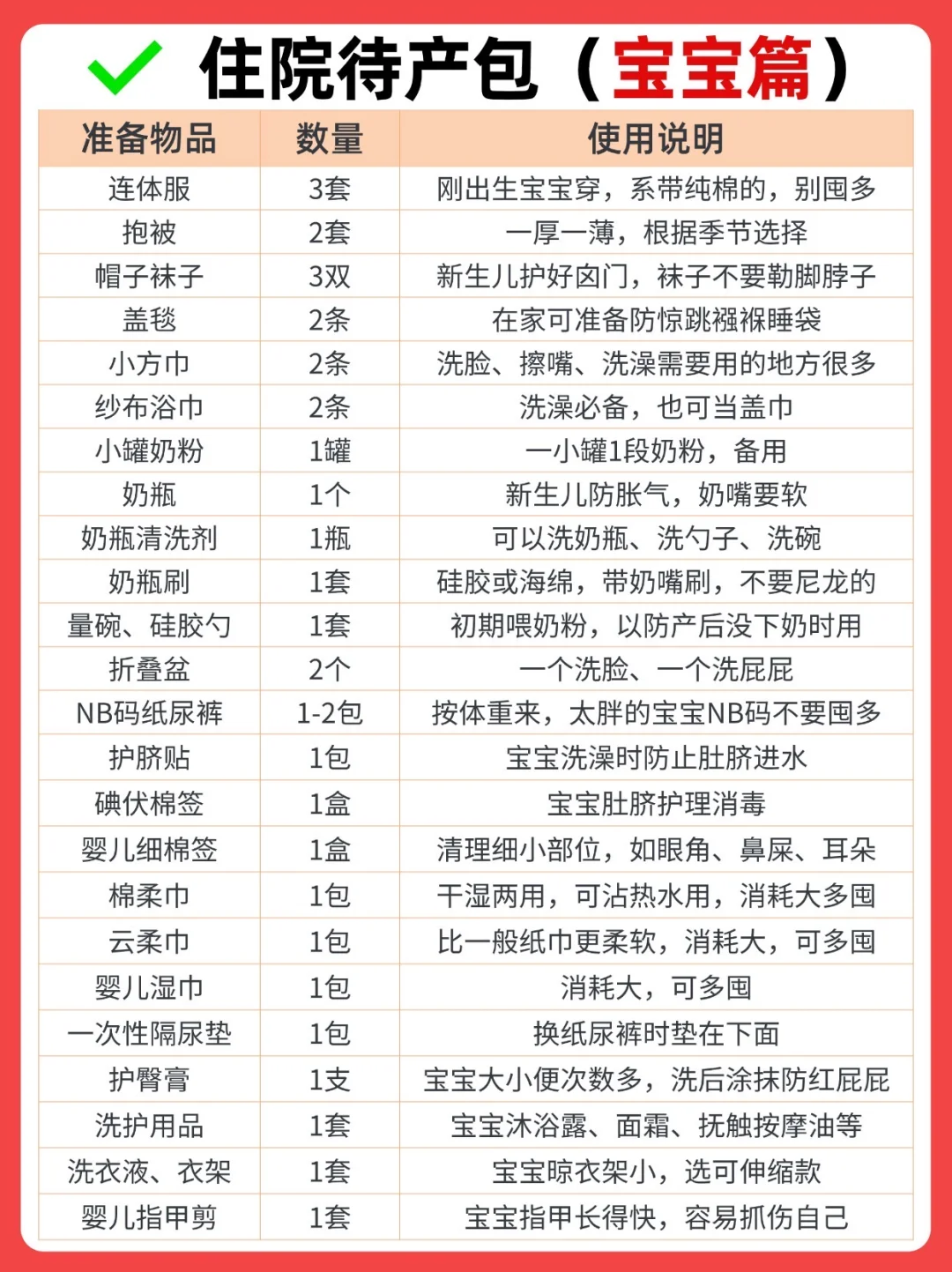 住院待产包（宝宝篇）

| 准备物品 | 数量 | 使用说明 |
|---|---|---|
| 连体服 | 3套 | 刚出生宝宝穿，系带纯棉的，别囤多 |
| 抱被 | 2套 | 一厚一薄，根据季节选择 |
| 帽子袜子 | 3双 | 新生儿护好囟门，袜子不要勒脚脖子 |
| 盖毯 | 2条 | 在家可准备防惊跳襁褓睡袋 |
| 小方巾 | 2条 | 洗脸、擦嘴、洗澡需要用的地方很多 |
| 纱布浴巾 | 2条 | 洗澡必备，也可当盖巾 |
| 小罐奶粉 | 1罐 | 一小罐1段奶粉，备用 |
| 奶瓶 | 1个 | 新生儿防胀气，奶嘴要软 |
| 奶瓶清洗剂 | 1瓶 | 可以洗奶瓶、洗勺子、洗碗 |
| 奶瓶刷 | 1套 | 硅胶或海绵，带奶嘴刷，不要尼龙的 |
| 量碗、硅胶勺 | 1套 | 初期喂奶粉，以防产后没下奶时用 |
| 折叠盆 | 2个 | 一个洗脸、一个洗屁屁 |
| NB码纸尿裤 | 1-2包 | 按体重来，太胖的宝宝NB码不要囤多 |
| 护脐贴 | 1包 | 宝宝洗澡时防止肚脐进水 |
| 碘伏棉签 | 1盒 | 宝宝肚脐护理消毒 |
| 婴儿细棉签 | 1盒 | 清理细小部位，如眼角、鼻屎、耳朵 |
| 棉柔巾 | 1包 | 干湿两用，可沾热水用，消耗大多囤 |
| 云柔巾 | 1包 | 比一般纸巾更柔软，消耗大，可多囤 |
| 婴儿湿巾 | 1包 | 消耗大，可多囤 |
| 一次性隔尿垫 | 1包 | 换纸尿裤时垫在下面 |
| 护臀膏 | 1支 | 宝宝大小便次数多，洗后涂抹防红屁屁 |
| 洗护用品 | 1套 | 宝宝沐浴露、面霜、抚触按摩油等 |
| 洗衣液、衣架 | 1套 | 宝宝晾衣架小，选可伸缩款 |
| 婴儿指甲剪 | 1套 | 宝宝指甲长得快，容易抓伤自己 |